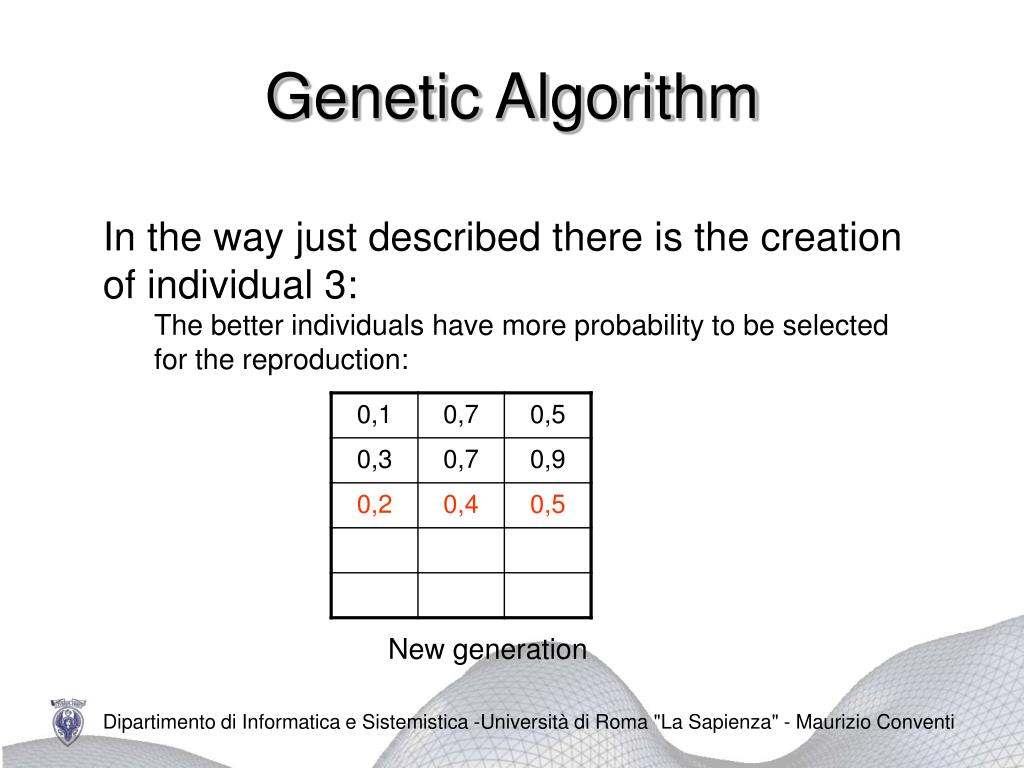 Genetic Algorithm

In the way just described there is the creation of individual 3:

The better individuals have more probability to be selected for the reproduction:

| 0,1 | 0,7 | 0,5 |
|---|---|---|
| 0,3 | 0,7 | 0,9 |
| 0,2 | 0,4 | 0,5 |
| | | |
| | | |

New generation

Dipartimento di Informatica e Sistemistica -Università di Roma "La Sapienza" - Maurizio Conventi